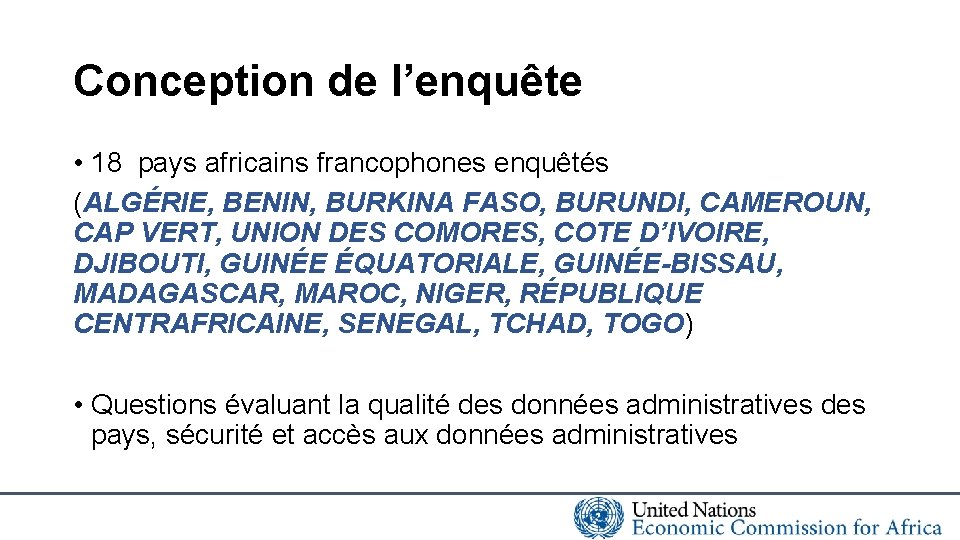 Conception de l’enquête

• 18 pays africains francophones enquêtés (ALGÉRIE, BENIN, BURKINA FASO, BURUNDI, CAMEROUN, CAP VERT, UNION DES COMORES, COTE D’IVOIRE, DJIBOUTI, GUINÉE ÉQUATORIALE, GUINÉE-BISSAU, MADAGASCAR, MAROC, NIGER, RÉPUBLIQUE CENTRAFRICAINE, SENEGAL, TCHAD, TOGO)

• Questions évaluant la qualité des données administratives des pays, sécurité et accès aux données administratives

United Nations
Economic Commission for Africa